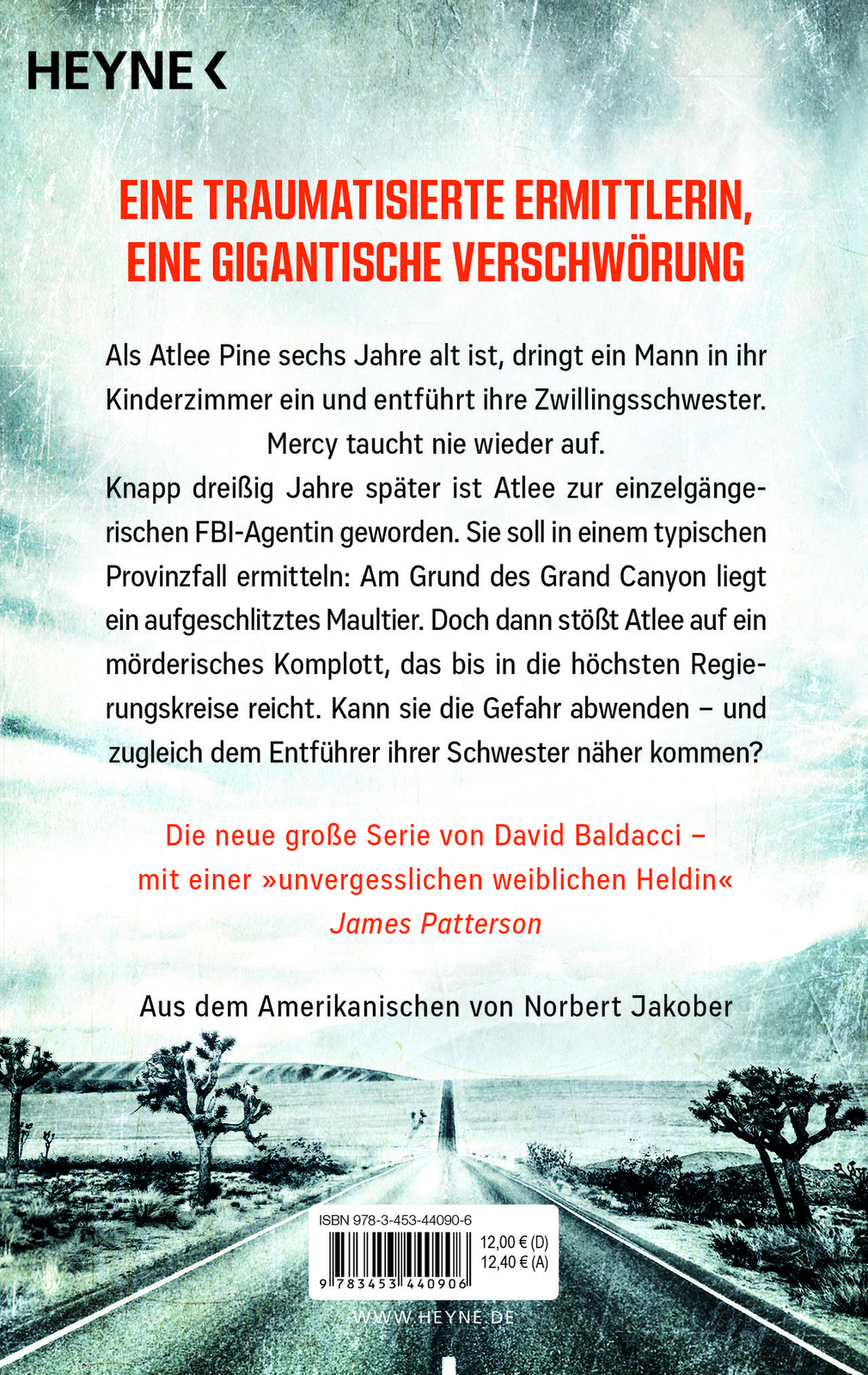 HEYNE <

EINE TRAUMATISIERTE ERMITTLERIN, EINE GIGANTISCHE VERSCHWÖRUNG

Als Atlee Pine sechs Jahre alt ist, dringt ein Mann in ihr Kinderzimmer ein und entführt ihre Zwillingsschwester. Mercy taucht nie wieder auf.
Knapp dreißig Jahre später ist Atlee zur einzelgängerischen FBI-Agentin geworden. Sie soll in einem typischen Provinzfall ermitteln: Am Grund des Grand Canyon liegt ein aufgeschlitztes Maultier. Doch dann stößt Atlee auf ein mörderisches Komplott, das bis in die höchsten Regierungskreise reicht. Kann sie die Gefahr abwenden – und zugleich dem Entführer ihrer Schwester näher kommen?

Die neue große Serie von David Baldacci – mit einer »unvergesslichen weiblichen Heldin«
James Patterson

Aus dem Amerikanischen von Norbert Jakober

ISBN 978-3-453-44090-6
12,00 € (D)
12,40 € (A)
9 783453 440906

WWW.HEYNE.DE